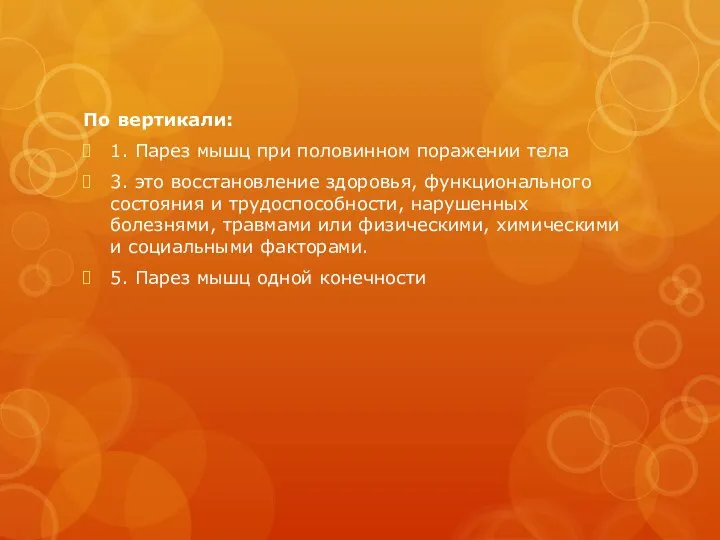 По вертикали:

1. Парез мышц при половинном поражении тела

3. это восстановление здоровья, функционального состояния и трудоспособности, нарушенных болезнями, травмами или физическими, химическими и социальными факторами.

5. Парез мышц одной конечности